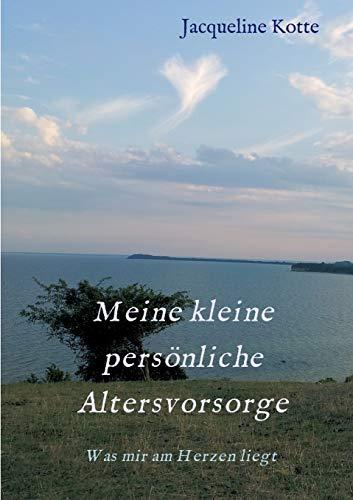 Jacqueline Kotte

Meine kleine persönliche Altersvorsorge

Was mir am Herzen liegt